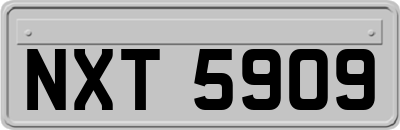 NXT 5909